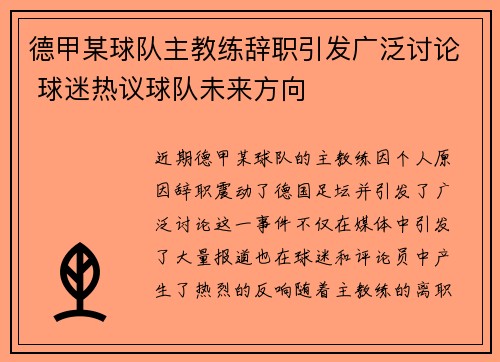 德甲某球队主教练辞职引发广泛讨论 球迷热议球队未来方向

近期德甲某球队的主教练因个人原因辞职震动了德国足坛并引发了广泛讨论这一事件不仅在媒体中引发了大量报道也在球迷和评论员中产生了热烈的反响随着主教练的离职